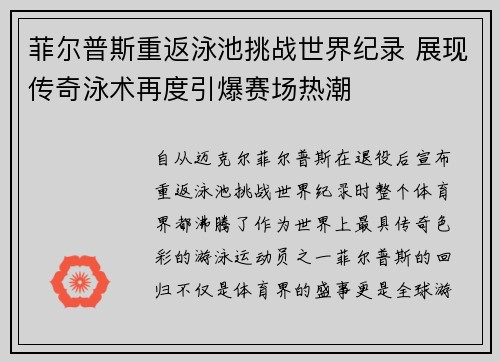 菲尔普斯重返泳池挑战世界纪录 展现传奇泳术再度引爆赛场热潮

自从迈克尔菲尔普斯在退役后宣布重返泳池挑战世界纪录时整个体育界都沸腾了作为世界上最具传奇色彩的游泳运动员之一菲尔普斯的回归不仅是体育界的盛事更是全球游